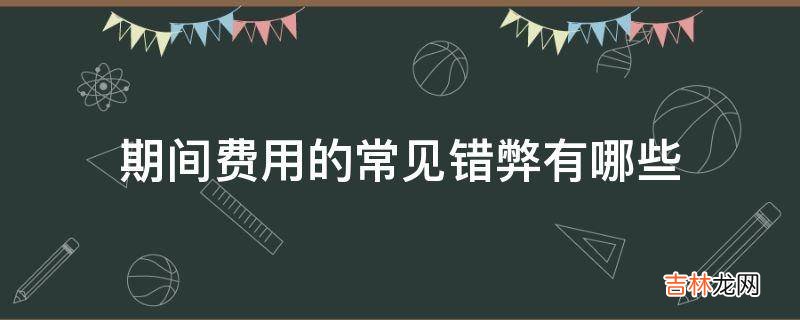 期间费用的常见错弊有哪些

吉林龙网